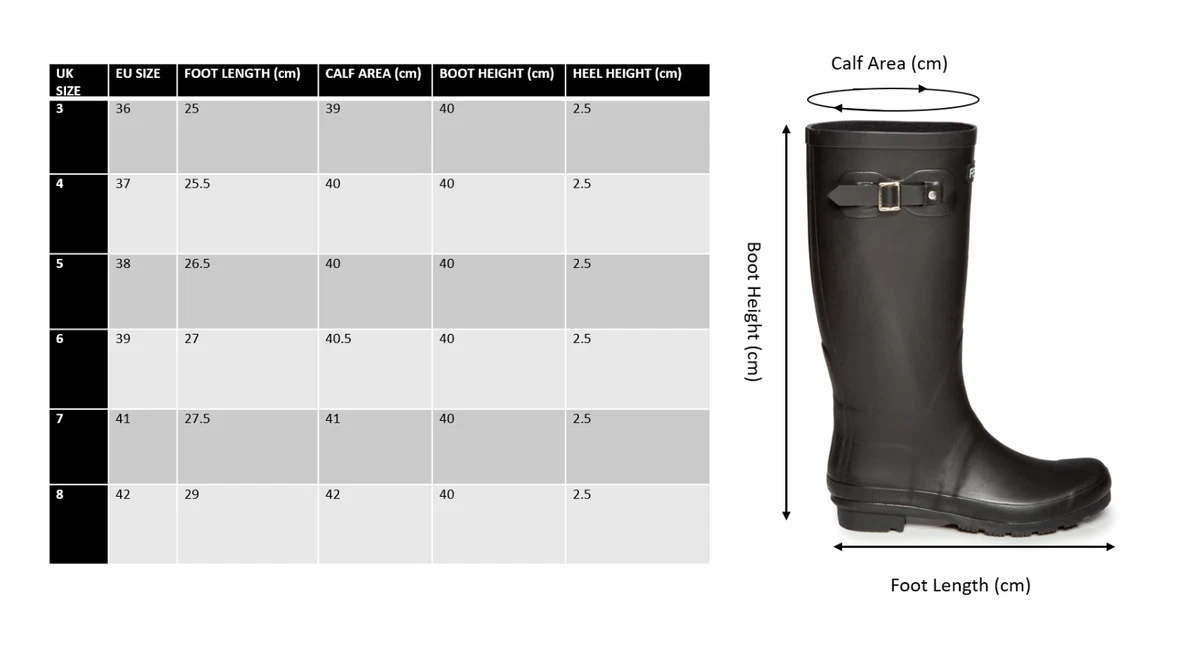 | UK SIZE | EU SIZE | FOOT LENGTH (cm) | CALF AREA (cm) | BOOT HEIGHT (cm) | HEEL HEIGHT (cm) |
|---|---|---|---|---|---|
| 3 | 36 | 25 | 39 | 40 | 2.5 |
| 4 | 37 | 25.5 | 40 | 40 | 2.5 |
| 5 | 38 | 26.5 | 40 | 40 | 2.5 |
| 6 | 39 | 27 | 40.5 | 40 | 2.5 |
| 7 | 41 | 27.5 | 41 | 40 | 2.5 |
| 8 | 42 | 29 | 42 | 40 | 2.5 |

Calf Area (cm)

Boot Height (cm)

Foot Length (cm)